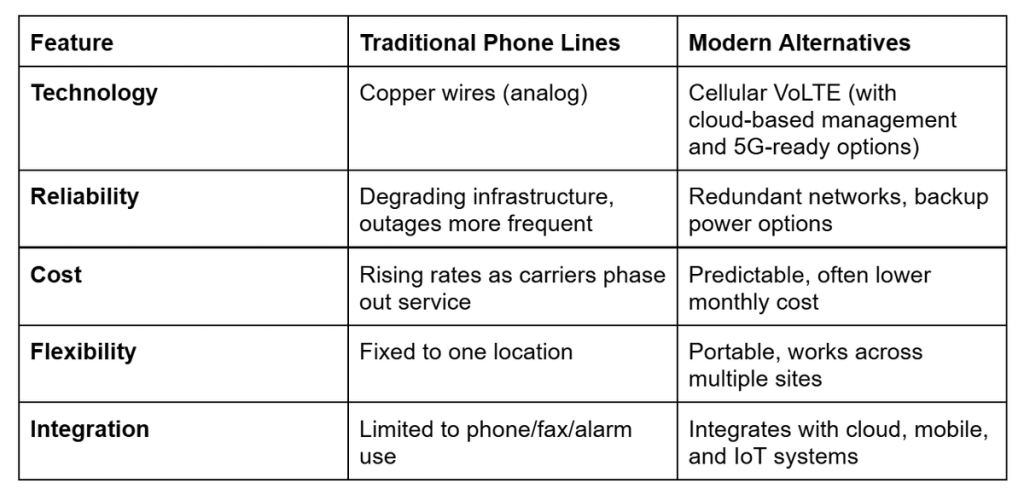 | Feature | Traditional Phone Lines | Modern Alternatives |
|---|---|---|
| Technology | Copper wires (analog) | Cellular VoLTE (with cloud-based management and 5G-ready options) |
| Reliability | Degrading infrastructure, outages more frequent | Redundant networks, backup power options |
| Cost | Rising rates as carriers phase out service | Predictable, often lower monthly cost |
| Flexibility | Fixed to one location | Portable, works across multiple sites |
| Integration | Limited to phone/fax/alarm use | Integrates with cloud, mobile, and IoT systems |